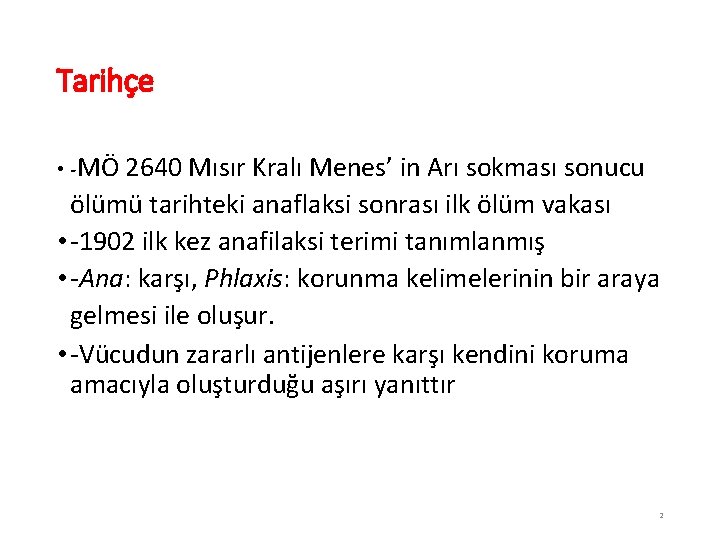 Tarihçe

• -MÖ 2640 Mısır Kralı Menes' in Arı sokması sonucu ölümü tarihteki anaflaksi sonrası ilk ölüm vakası
• -1902 ilk kez anafilaksi terimi tanımlanmış
• -Ana: karşı, Phlaxis: korunma kelimelerinin bir araya gelmesi ile oluşur.
• -Vücudun zararlı antijenlere karşı kendini koruma amacıyla oluşturduğu aşırı yanıttır

2